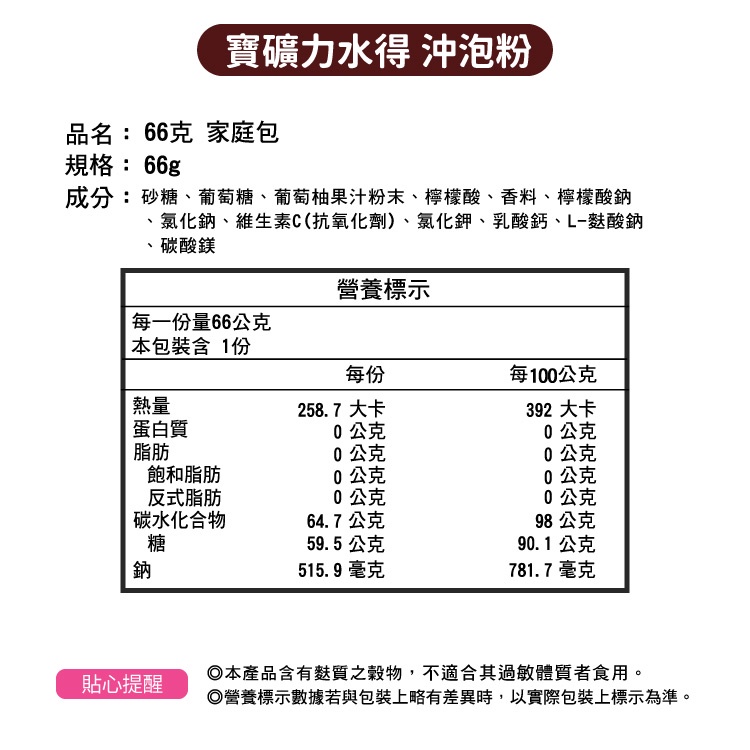 寶礦力水得 沖泡粉

品名： 66克 家庭包
規格： 66g
成分： 砂糖、葡萄糖、葡萄柚果汁粉末、檸檬酸、香料、檸檬酸鈉、氯化鈉、維生素C(抗氧化劑)、氯化鉀、乳酸鈣、L-麩酸鈉、碳酸鎂

營養標示

每一份量66公克
本包裝含 1份

| | 每份 | 每100公克 |
|---|---|---|
| 熱量 | 258.7 大卡 | 392 大卡 |
| 蛋白質 | 0 公克 | 0 公克 |
| 脂肪 | 0 公克 | 0 公克 |
| 飽和脂肪 | 0 公克 | 0 公克 |
| 反式脂肪 | 0 公克 | 0 公克 |
| 碳水化合物 | 64.7 公克 | 98 公克 |
| 糖 | 59.5 公克 | 90.1 公克 |
| 鈉 | 515.9 毫克 | 781.7 毫克 |

貼心提醒
◎本產品含有麩質之穀物，不適合其過敏體質者食用。
◎營養標示數據若與包裝上略有差異時，以實際包裝上標示為準。